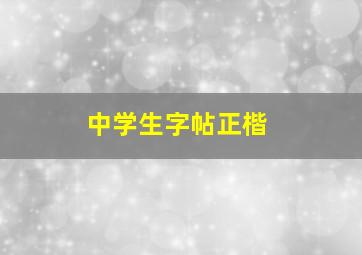 中学生字帖正楷